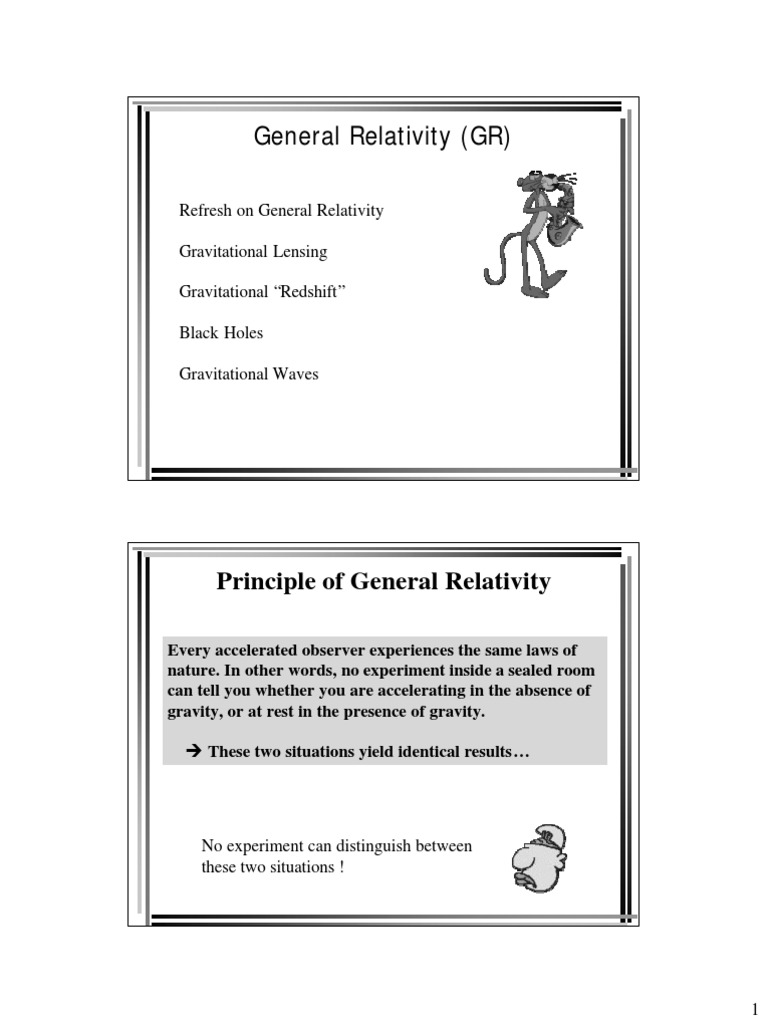 General Relativity (GR)

Refresh on General Relativity

Gravitational Lensing

Gravitational “Redshift”

Black Holes

Gravitational Waves

Principle of General Relativity

Every accelerated observer experiences the same laws of nature. In other words, no experiment inside a sealed room can tell you whether you are accelerating in the absence of gravity, or at rest in the presence of gravity.

→ These two situations yield identical results…

No experiment can distinguish between these two situations !

1